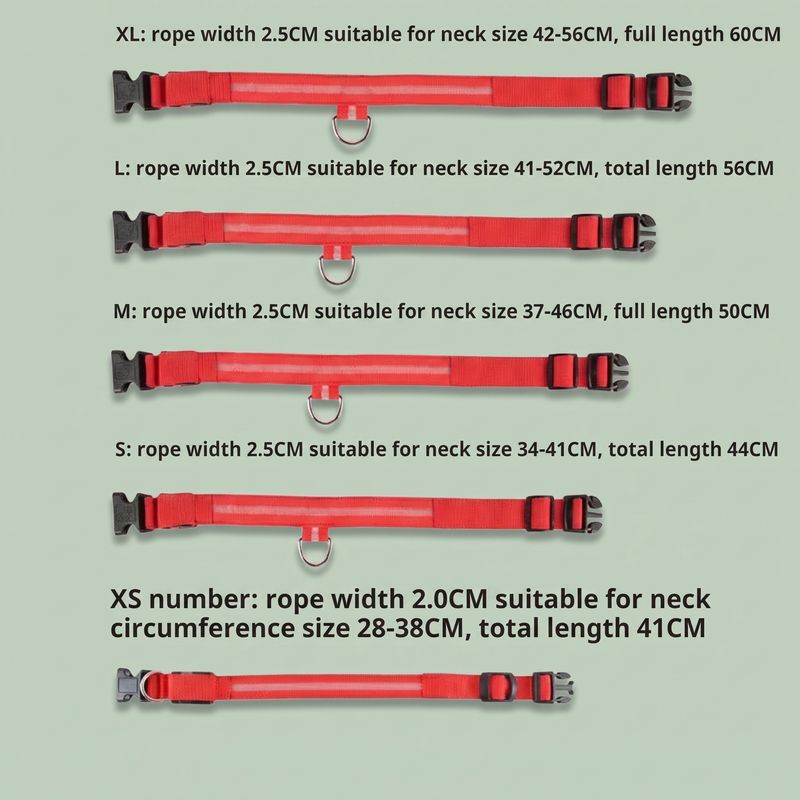 XL: rope width 2.5CM suitable for neck size 42-56CM, full length 60CM

L: rope width 2.5CM suitable for neck size 41-52CM, total length 56CM

M: rope width 2.5CM suitable for neck size 37-46CM, full length 50CM

S: rope width 2.5CM suitable for neck size 34-41CM, total length 44CM

XS number: rope width 2.0CM suitable for neck circumference size 28-38CM, total length 41CM